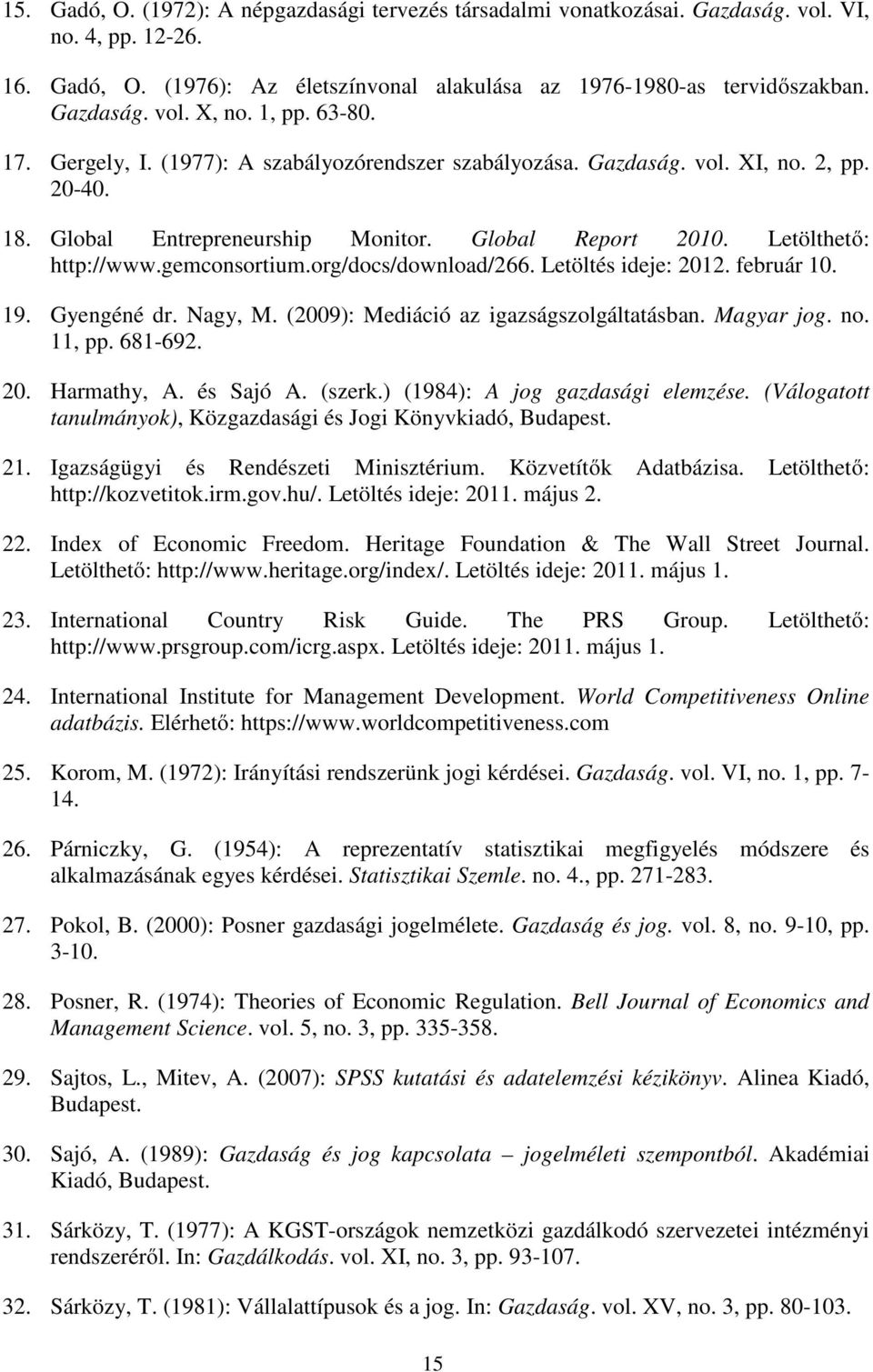 15. Gadó, O. (1972): A népgazdasági tervezés társadalmi vonatkozásai. Gazdaság. vol. VI, no. 4, pp. 12-26.

16. Gadó, O. (1976): Az életszínvonal alakulása az 1976-1980-as tervidőszakban. Gazdaság. vol. X, no. 1, pp. 63-80.

17. Gergely, I. (1977): A szabályozórendszer szabályozása. Gazdaság. vol. XI, no. 2, pp. 20-40.

18. Global Entrepreneurship Monitor. Global Report 2010. Letölthető: http://www.gemconsortium.org/docs/download/266. Letöltés ideje: 2012. február 10.

19. Gyengéné dr. Nagy, M. (2009): Mediáció az igazságszolgáltatásban. Magyar jog. no. 11, pp. 681-692.

20. Harmathy, A. és Sajó A. (szerk.) (1984): A jog gazdasági elemzése. (Válogatott tanulmányok), Közgazdasági és Jogi Könyvkiadó, Budapest.

21. Igazságügyi és Rendészeti Minisztérium. Közvetítők Adatbázisa. Letölthető: http://kozvetitok.irm.gov.hu/. Letöltés ideje: 2011. május 2.

22. Index of Economic Freedom. Heritage Foundation & The Wall Street Journal. Letölthető: http://www.heritage.org/index/. Letöltés ideje: 2011. május 1.

23. International Country Risk Guide. The PRS Group. Letölthető: http://www.prsgroup.com/icrg.aspx. Letöltés ideje: 2011. május 1.

24. International Institute for Management Development. World Competitiveness Online adatbázis. Elérhető: https://www.worldcompetitiveness.com

25. Korom, M. (1972): Irányítási rendszerünk jogi kérdései. Gazdaság. vol. VI, no. 1, pp. 7-14.

26. Párniczky, G. (1954): A reprezentatív statisztikai megfigyelés módszere és alkalmazásának egyes kérdései. Statisztikai Szemle. no. 4., pp. 271-283.

27. Pokol, B. (2000): Posner gazdasági jogelmélete. Gazdaság és jog. vol. 8, no. 9-10, pp. 3-10.

28. Posner, R. (1974): Theories of Economic Regulation. Bell Journal of Economics and Management Science. vol. 5, no. 3, pp. 335-358.

29. Sajtos, L., Mitev, A. (2007): SPSS kutatási és adatelemzési kézikönyv. Alinea Kiadó, Budapest.

30. Sajó, A. (1989): Gazdaság és jog kapcsolata – jogelméleti szempontból. Akadémiai Kiadó, Budapest.

31. Sárközy, T. (1977): A KGST-országok nemzetközi gazdálkodó szervezetei intézményi rendszeréről. In: Gazdálkodás. vol. XI, no. 3, pp. 93-107.

32. Sárközy, T. (1981): Vállalattípusok és a jog. In: Gazdaság. vol. XV, no. 3, pp. 80-103.

15